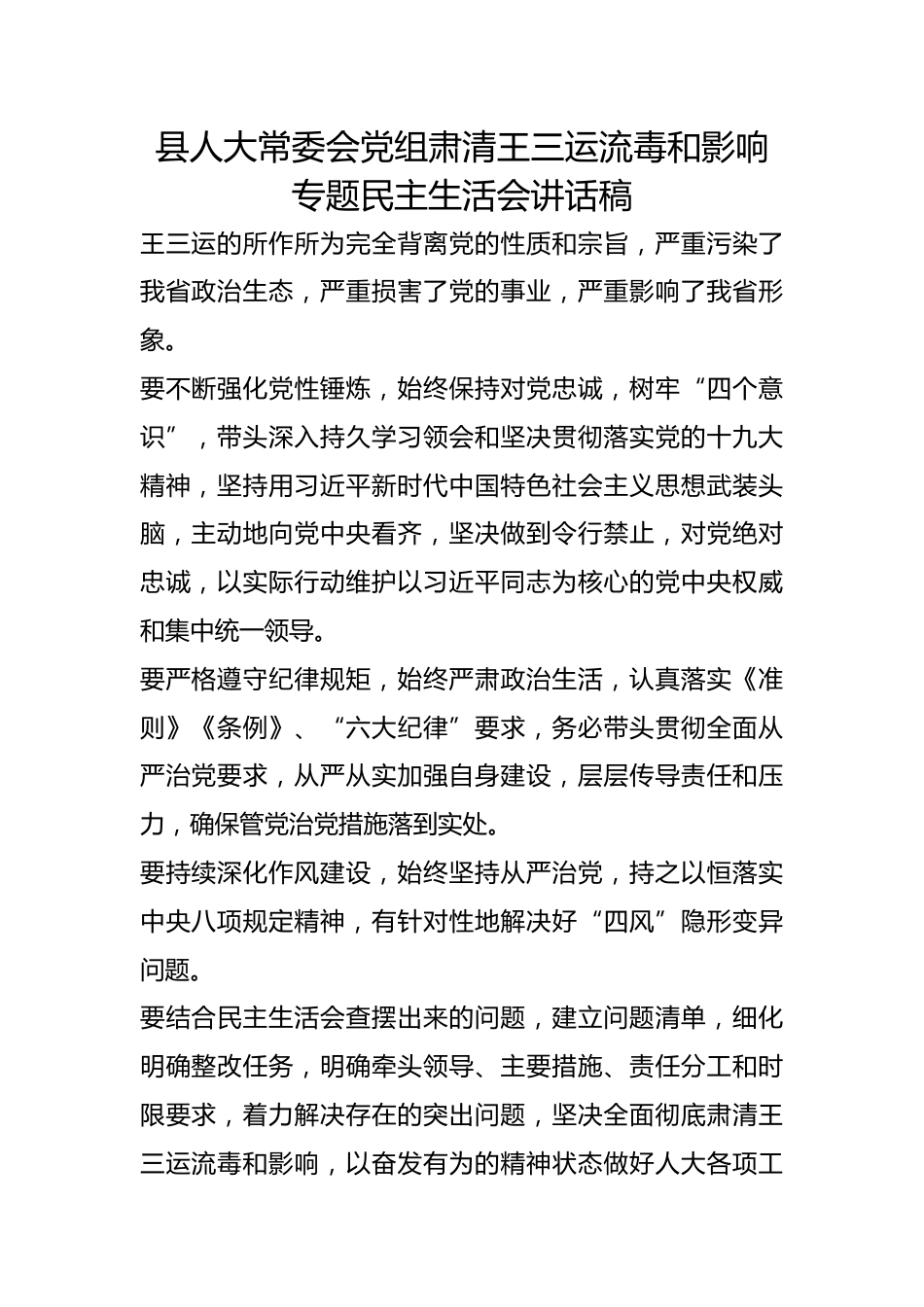 县人大常委会党组肃清王三运流毒和影响专题民主生活会讲话稿

王三运的所作所为完全背离党的性质和宗旨，严重污染了我省政治生态，严重损害了党的事业，严重影响了我省形象。

要不断强化党性锤炼，始终保持对党忠诚，树牢“四个意识”，带头深入持久学习领会和坚决贯彻落实党的十九大精神，坚持用习近平新时代中国特色社会主义思想武装头脑，主动地向党中央看齐，坚决做到令行禁止，对党绝对忠诚，以实际行动维护以习近平同志为核心的党中央权威和集中统一领导。

要严格遵守纪律规矩，始终严肃政治生活，认真落实《准则》《条例》、“六大纪律”要求，务必带头贯彻全面从严治党要求，从严从实加强自身建设，层层传导责任和压力，确保管党治党措施落到实处。

要持续深化作风建设，始终坚持从严治党，持之以恒落实中央八项规定精神，有针对性地解决好“四风”隐形变异问题。

要结合民主生活会查摆出来的问题，建立问题清单，细化明确整改任务，明确牵头领导、主要措施、责任分工和时限要求，着力解决存在的突出问题，坚决全面彻底肃清王三运流毒和影响，以奋发有为的精神状态做好人大各项工